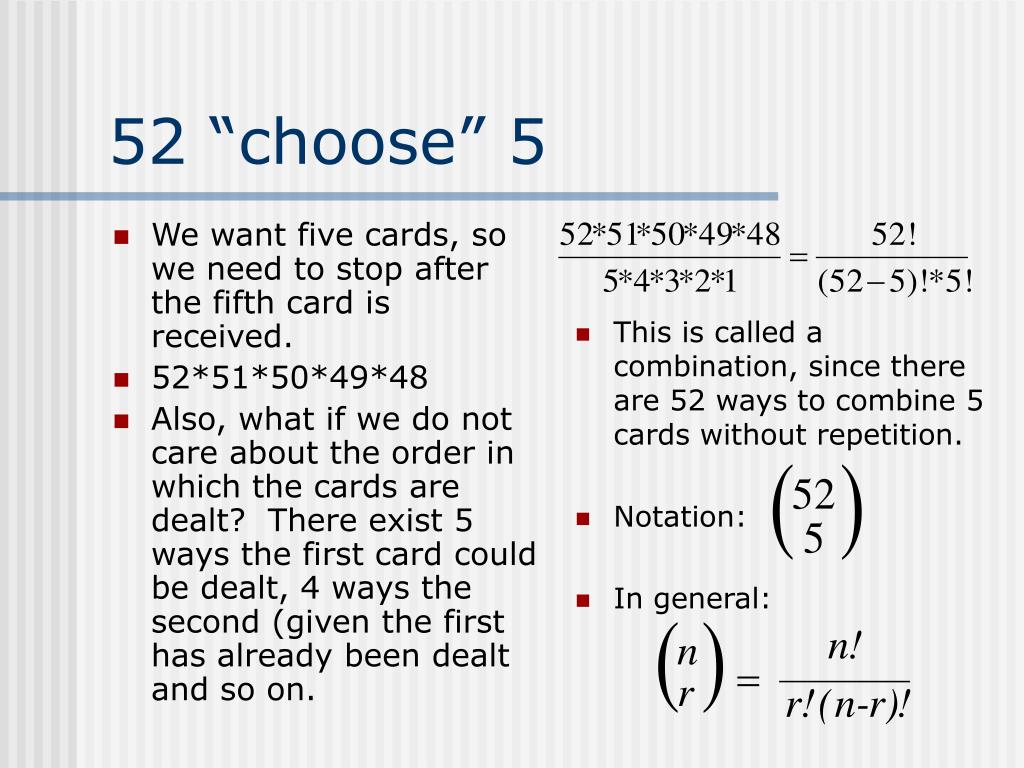 52 “choose” 5

We want five cards, so we need to stop after the fifth card is received.

52*51*50*49*48

Also, what if we do not care about the order in which the cards are dealt?  There exist 5 ways the first card could be dealt, 4 ways the second (given the first has already been dealt and so on.

$\frac{52*51*50*49*48}{5*4*3*2*1} = \frac{52!}{(52-5)!*5!}$

This is called a combination, since there are 52 ways to combine 5 cards without repetition.

Notation: $\binom{52}{5}$

In general: $\binom{n}{r} = \frac{n!}{r!(n-r)!}$